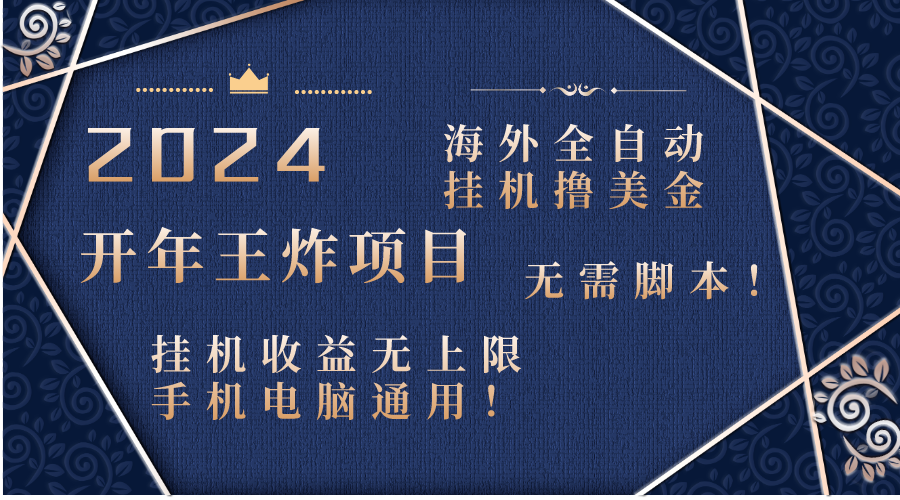 2024

海外全自动
挂机撸美金

开年王炸项目

无需脚本！

挂机收益无上限
手机电脑通用！